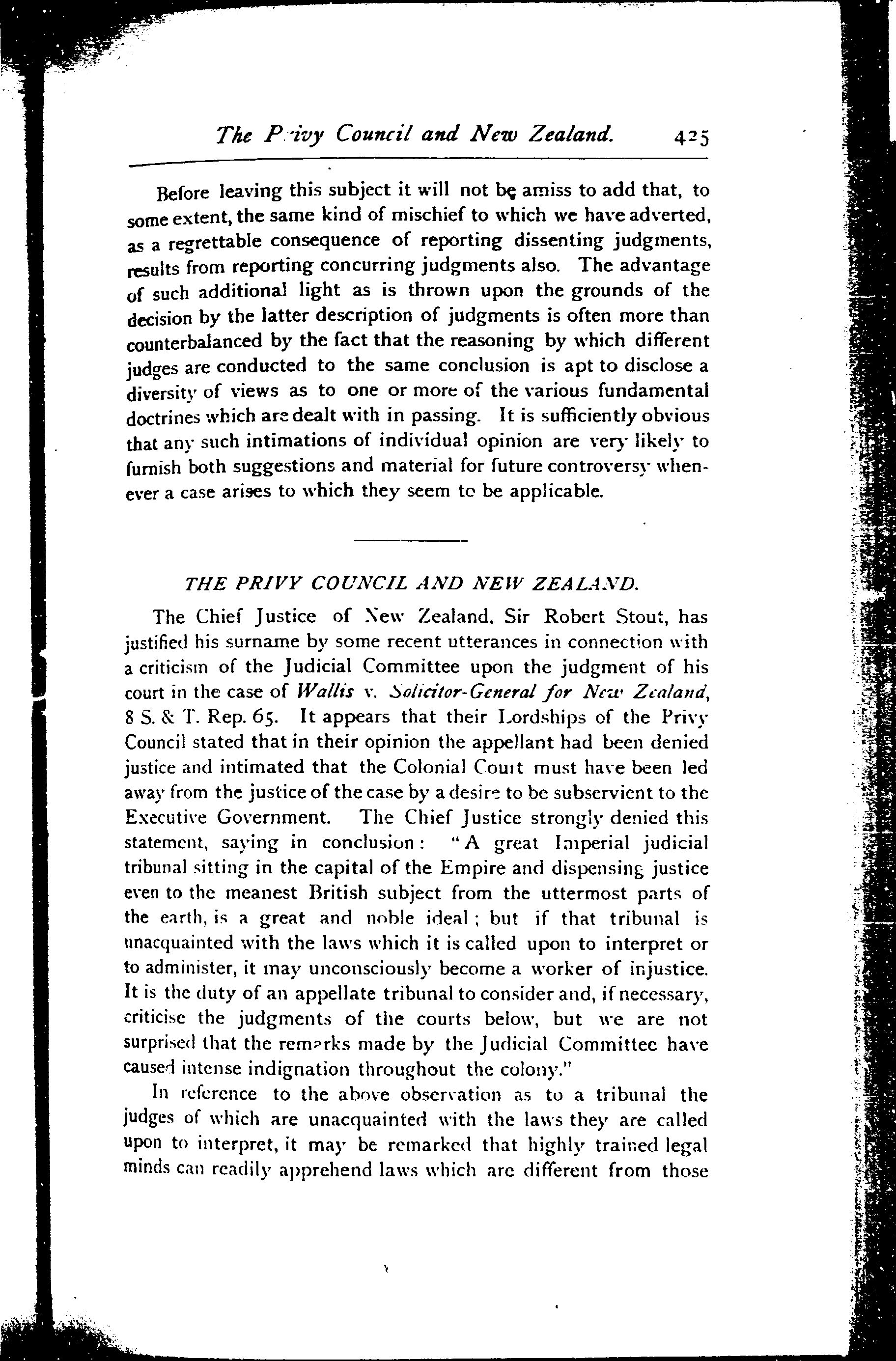 The Privy Council and New Zealand. 425

Before leaving this subject it will not be amiss to add that, to some extent, the same kind of mischief to which we have adverted, as a regrettable consequence of reporting dissenting judgments, results from reporting concurring judgments also. The advantage of such additional light as is thrown upon the grounds of the decision by the latter description of judgments is often more than counterbalanced by the fact that the reasoning by which different judges are conducted to the same conclusion is apt to disclose a diversity of views as to one or more of the various fundamental doctrines which are dealt with in passing. It is sufficiently obvious that any such intimations of individual opinion are very likely to furnish both suggestions and material for future controversy whenever a case arises to which they seem to be applicable.

THE PRIVY COUNCIL AND NEW ZEALAND.

The Chief Justice of New Zealand, Sir Robert Stout, has justified his surname by some recent utterances in connection with a criticism of the Judicial Committee upon the judgment of his court in the case of Wallis v. Solicitor-General for New Zealand, 8 S. & T. Rep. 65. It appears that their Lordships of the Privy Council stated that in their opinion the appellant had been denied justice and intimated that the Colonial Court must have been led away from the justice of the case by a desire to be subservient to the Executive Government. The Chief Justice strongly denied this statement, saying in conclusion: "A great Imperial judicial tribunal sitting in the capital of the Empire and dispensing justice even to the meanest British subject from the uttermost parts of the earth, is a great and noble ideal; but if that tribunal is unacquainted with the laws which it is called upon to interpret or to administer, it may unconsciously become a worker of injustice. It is the duty of an appellate tribunal to consider and, if necessary, criticise the judgments of the courts below, but we are not surprised that the remarks made by the Judicial Committee have caused intense indignation throughout the colony."

In reference to the above observation as to a tribunal the judges of which are unacquainted with the laws they are called upon to interpret, it may be remarked that highly trained legal minds can readily apprehend laws which are different from those